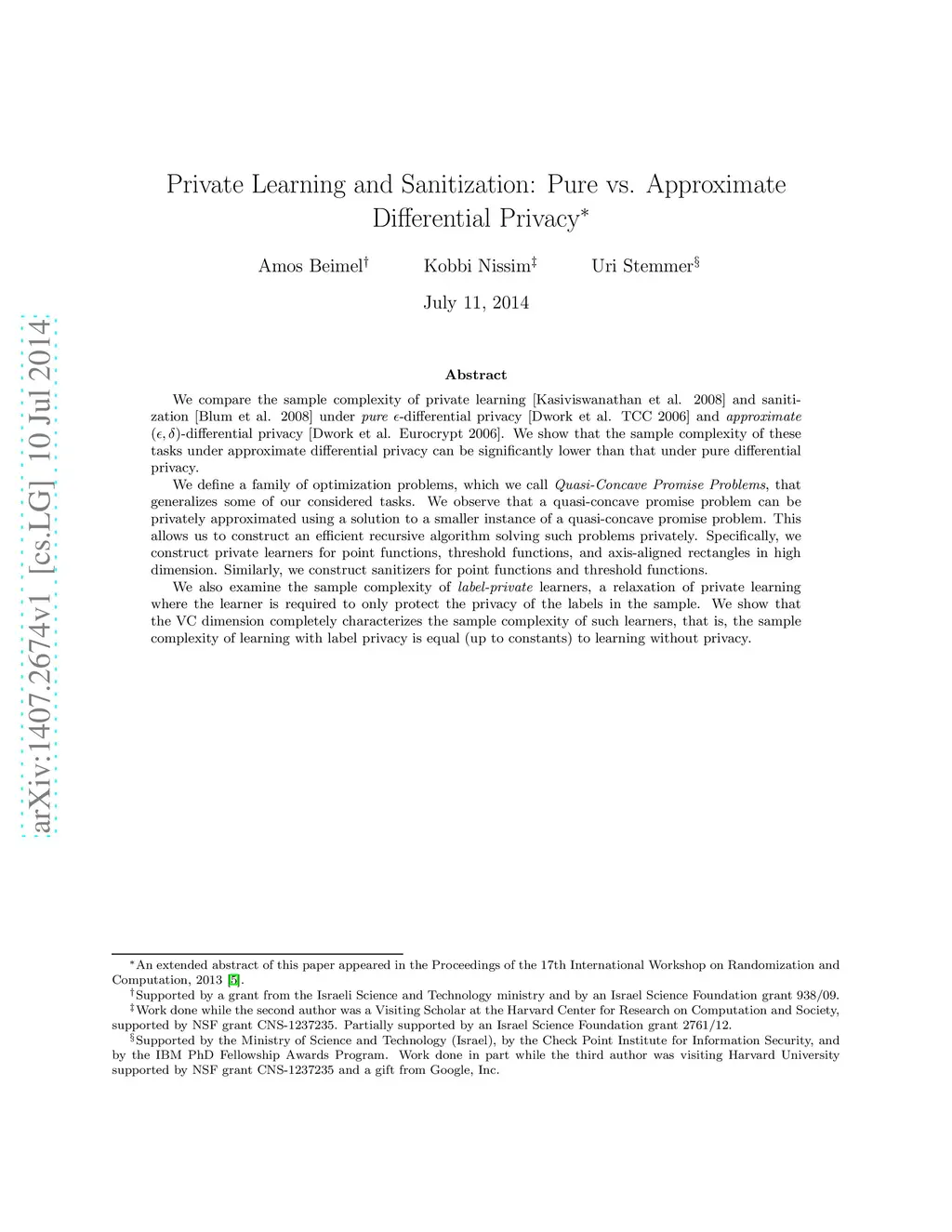 arXiv:1407.2674v1 [cs.LG] 10 Jul 2014

Private Learning and Sanitization: Pure vs. Approximate Differential Privacy*

Amos Beimel† Kobbi Nissim‡ Uri Stemmer§

July 11, 2014

Abstract

We compare the sample complexity of private learning [Kasiviswanathan et al. 2008] and sanitization [Blum et al. 2008] under pure $\epsilon$-differential privacy [Dwork et al. TCC 2006] and approximate $(\epsilon, \delta)$-differential privacy [Dwork et al. Eurocrypt 2006]. We show that the sample complexity of these tasks under approximate differential privacy can be significantly lower than that under pure differential privacy.

We define a family of optimization problems, which we call Quasi-Concave Promise Problems, that generalizes some of our considered tasks. We observe that a quasi-concave promise problem can be privately approximated using a solution to a smaller instance of a quasi-concave promise problem. This allows us to construct an efficient recursive algorithm solving such problems privately. Specifically, we construct private learners for point functions, threshold functions, and axis-aligned rectangles in high dimension. Similarly, we construct sanitizers for point functions and threshold functions.

We also examine the sample complexity of label-private learners, a relaxation of private learning where the learner is required to only protect the privacy of the labels in the sample. We show that the VC dimension completely characterizes the sample complexity of such learners, that is, the sample complexity of learning with label privacy is equal (up to constants) to learning without privacy.

*An extended abstract of this paper appeared in the Proceedings of the 17th International Workshop on Randomization and Computation, 2013 [5].
†Supported by a grant from the Israeli Science and Technology ministry and by an Israel Science Foundation grant 938/09.
‡Work done while the second author was a Visiting Scholar at the Harvard Center for Research on Computation and Society, supported by NSF grant CNS-1237235. Partially supported by an Israel Science Foundation grant 2761/12.
§Supported by the Ministry of Science and Technology (Israel), by the Check Point Institute for Information Security, and by the IBM PhD Fellowship Awards Program. Work done in part while the third author was visiting Harvard University supported by NSF grant CNS-1237235 and a gift from Google, Inc.